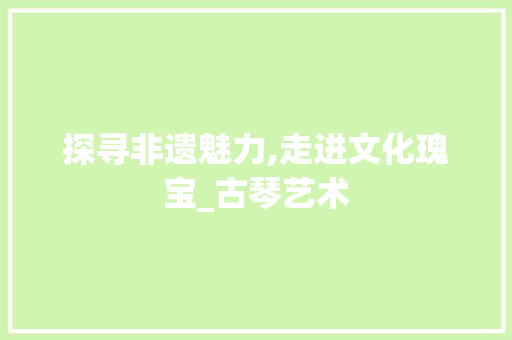 探寻非遗魅力,走进文化瑰宝_古琴艺术